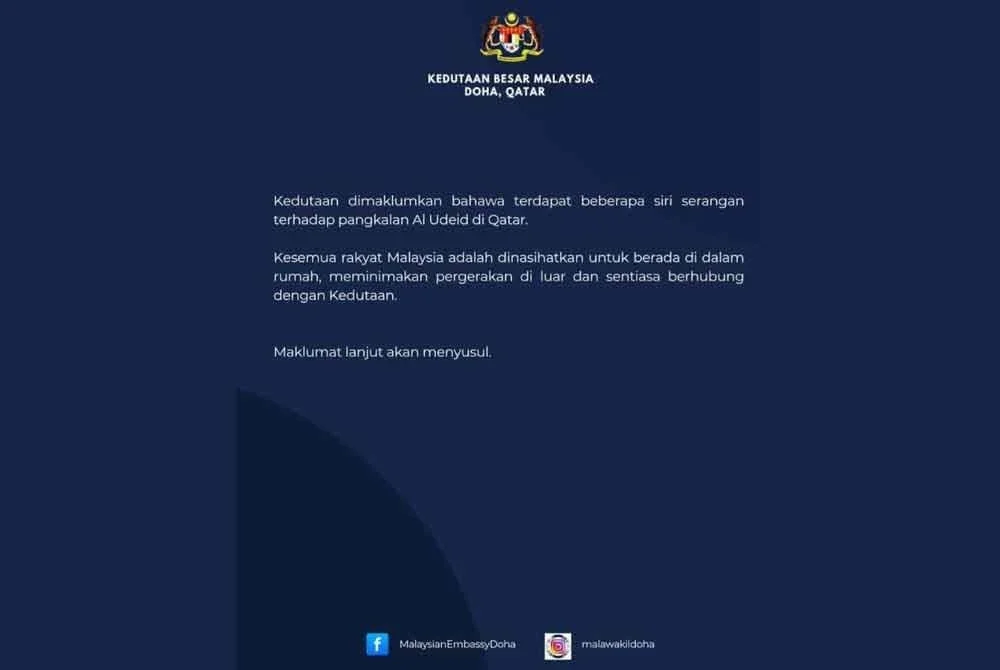 KEDUTAAN BESAR MALAYSIA
DOHA, QATAR

Kedutaan dimaklumkan bahawa terdapat beberapa siri serangan terhadap pangkalan Al Udeid di Qatar.

Kesemua rakyat Malaysia adalah dinasihatkan untuk berada di dalam rumah, meminimakan pergerakan di luar dan sentiasa berhubung dengan Kedutaan.

Maklumat lanjut akan menyusul.

MalaysianEmbassyDoha

malawakildoha